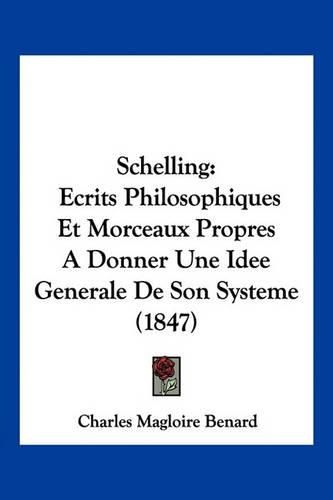 Schelling:
Ecrits Philosophiques
Et Morceaux Propres
A Donner Une Idee
Generale De Son Systeme
(1847)

Charles Magloire Benard